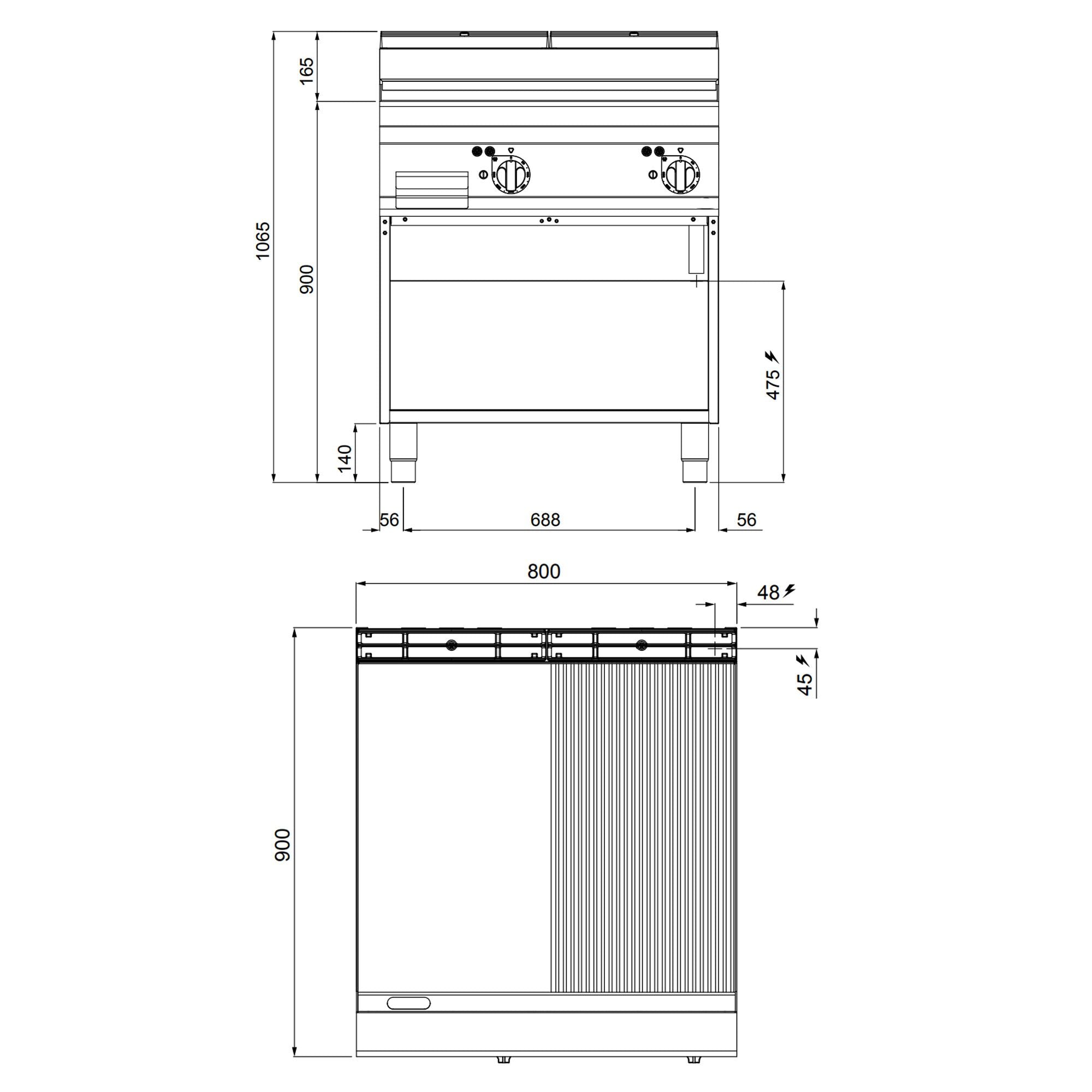 165
1065
900
475
140
56
688
56
800
48
45
900